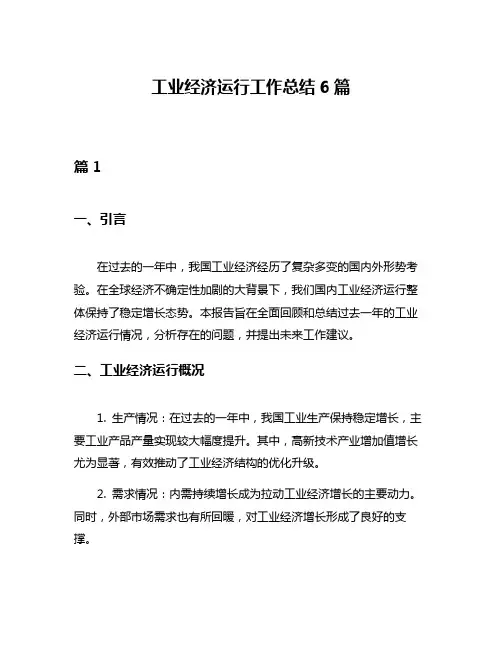 工业经济运行工作总结 6 篇

篇 1

一、引言

在过去的一年中，我国工业经济经历了复杂多变的国内外形势考验。在全球经济不确定性加剧的大背景下，我们国内工业经济运行整体保持了稳定增长态势。本报告旨在全面回顾和总结过去一年的工业经济运行情况，分析存在的问题，并提出未来工作建议。

二、工业经济运行概况

1. 生产情况：在过去的一年中，我国工业生产保持稳定增长，主要工业产品产量实现较大幅度提升。其中，高新技术产业增加值增长尤为显著，有效推动了工业经济结构的优化升级。

2. 需求情况：内需持续增长成为拉动工业经济增长的主要动力。同时，外部市场需求也有所回暖，对工业经济增长形成了良好的支撑。